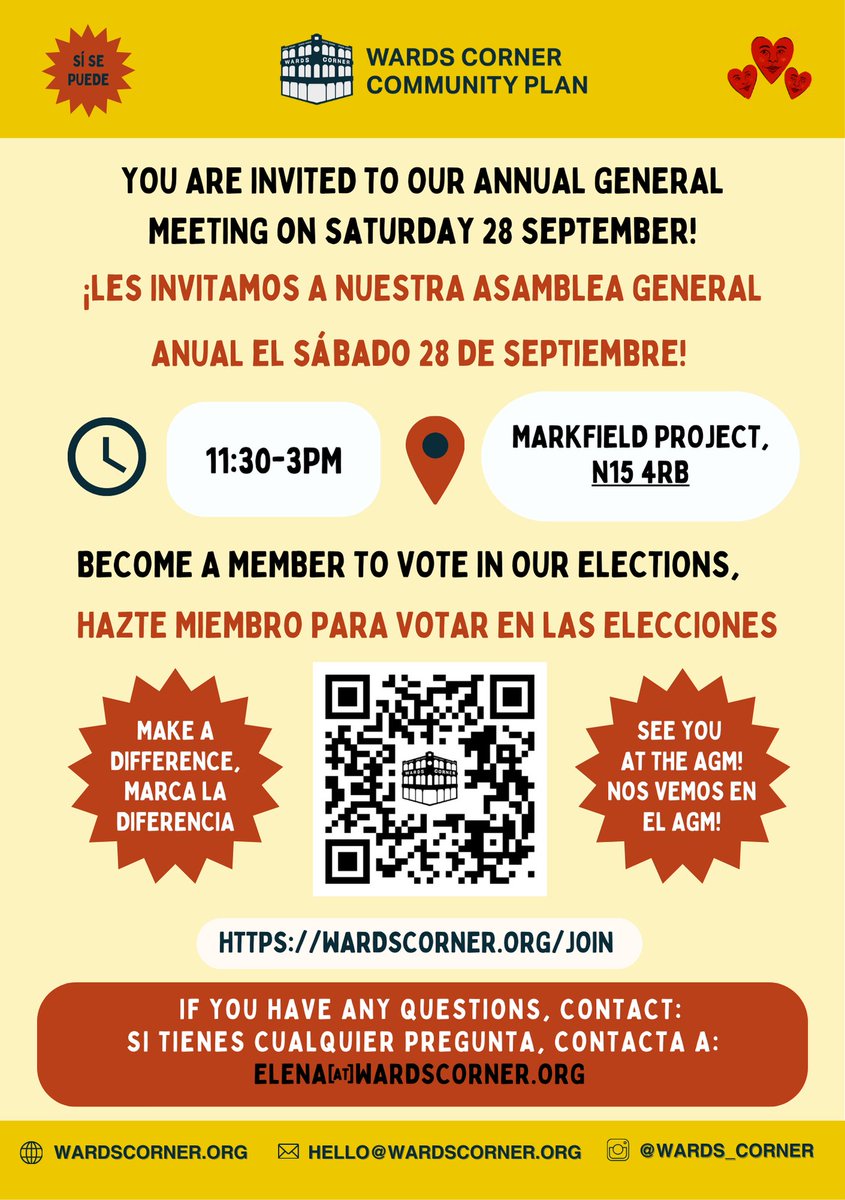 SÍ SE PUEDE

WARDS CORNER

WARDS CORNER COMMUNITY PLAN

YOU ARE INVITED TO OUR ANNUAL GENERAL MEETING ON SATURDAY 28 SEPTEMBER!

¡LES INVITAMOS A NUESTRA ASAMBLEA GENERAL ANUAL EL SÁBADO 28 DE SEPTIEMBRE!

11:30-3PM

MARKFIELD PROJECT, N15 4RB

BECOME A MEMBER TO VOTE IN OUR ELECTIONS,

HAZTE MIEMBRO PARA VOTAR EN LAS ELECCIONES

MAKE A DIFFERENCE, MARCA LA DIFERENCIA

WARDS CORNER

SEE YOU AT THE AGM! NOS VEMOS EN EL AGM!

HTTPS://WARDSCORNER.ORG/JOIN

IF YOU HAVE ANY QUESTIONS, CONTACT:
SI TIENES CUALQUIER PREGUNTA, CONTACTA A:
ELENA[AT]WARDSCORNER.ORG

WARDSCORNER.ORG HELLO@WARDSCORNER.ORG @WARDS_CORNER